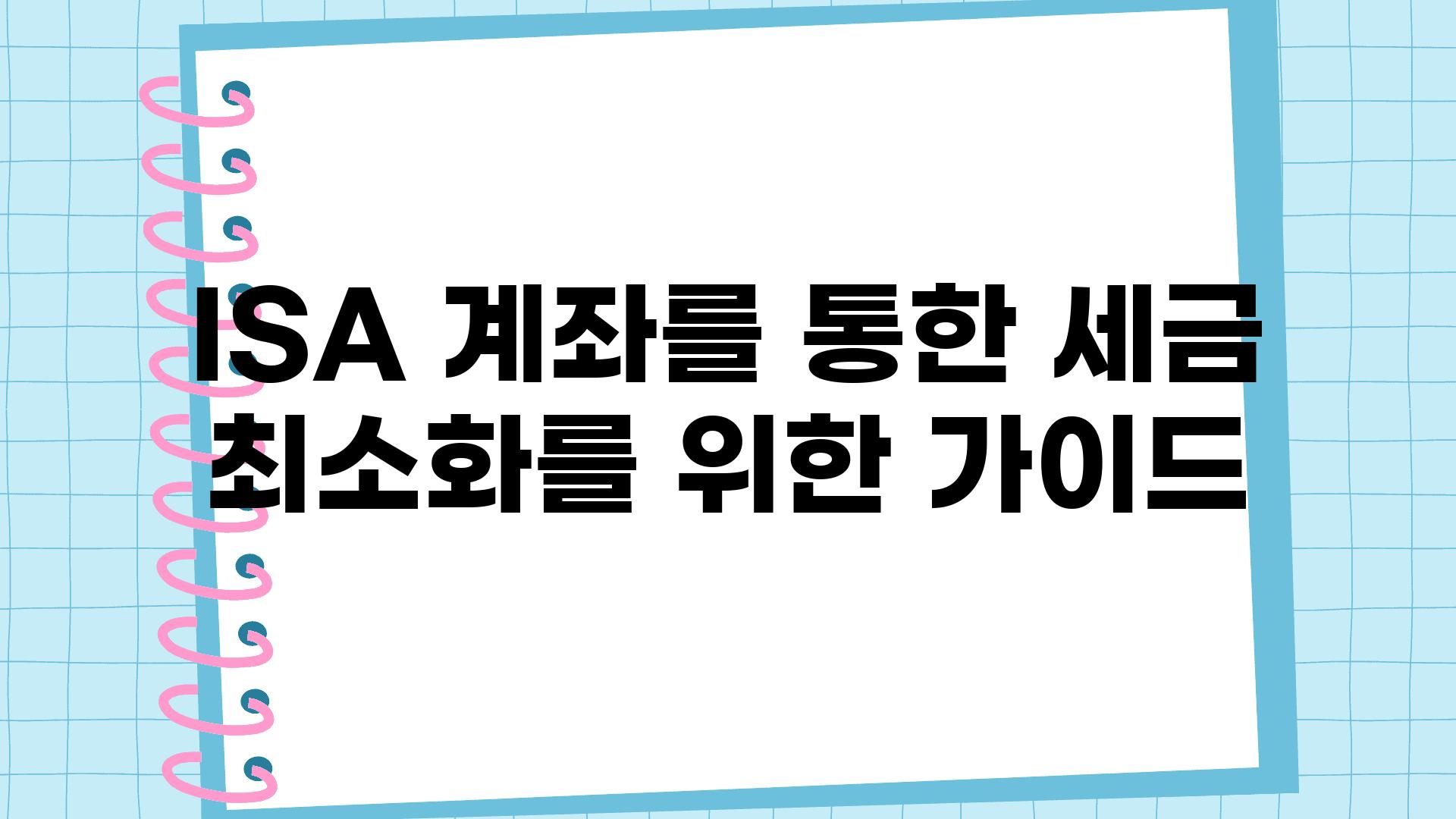 ISA 계좌를 통한 세금 최소화를 위한 가이드